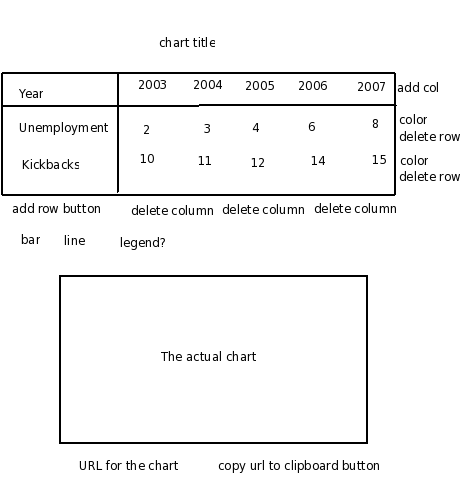 chart title

| Year | 2003 | 2004 | 2005 | 2006 | 2007 |
|---|---|---|---|---|---|
| Unemployment | 2 | 3 | 4 | 6 | 8 |
| Kickbacks | 10 | 11 | 12 | 14 | 15 |

add col

color
delete row

color
delete row

add row button

delete column delete column delete column

bar line legend?

The actual chart

URL for the chart copy url to clipboard button